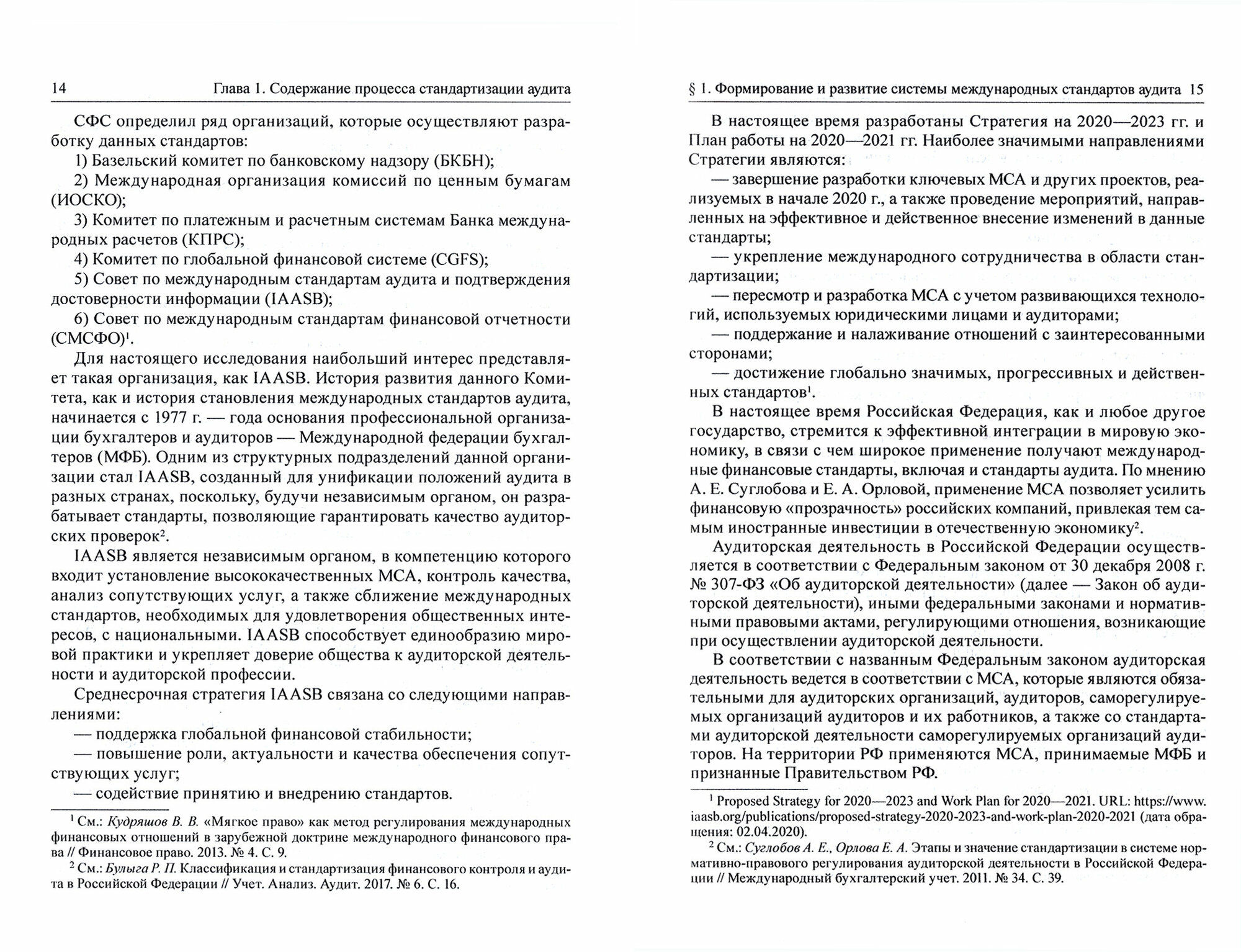 14 Глава 1. Содержание процесса стандартизации аудита

СФС определил ряд организаций, которые осуществляют разработку данных стандартов:

1) Базельский комитет по банковскому надзору (БКБН);

2) Международная организация комиссий по ценным бумагам (ИОСКО);

3) Комитет по платежным и расчетным системам Банка международных расчетов (КПРС);

4) Комитет по глобальной финансовой системе (CGFS);

5) Совет по международным стандартам аудита и подтверждения достоверности информации (IAASB);

6) Совет по международным стандартам финансовой отчетности (СМСФО)$^1$.

Для настоящего исследования наибольший интерес представляет такая организация, как IAASB. История развития данного Комитета, как и история становления международных стандартов аудита, начинается с 1977 г. — года основания профессиональной организации бухгалтеров и аудиторов — Международной федерации бухгалтеров (МФБ). Одним из структурных подразделений данной организации стал IAASB, созданный для унификации положений аудита в разных странах, поскольку, будучи независимым органом, он разрабатывает стандарты, позволяющие гарантировать качество аудиторских проверок$^2$.

IAASB является независимым органом, в компетенцию которого входит установление высококачественных МСА, контроль качества, анализ сопутствующих услуг, а также сближение международных стандартов, необходимых для удовлетворения общественных интересов, с национальными. IAASB способствует единообразию мировой практики и укрепляет доверие общества к аудиторской деятельности и аудиторской профессии.

Среднесрочная стратегия IAASB связана со следующими направлениями:

— поддержка глобальной финансовой стабильности;

— повышение роли, актуальности и качества обеспечения сопутствующих услуг;

— содействие принятию и внедрению стандартов.

$^1$ См.: Кудряшов В. В. «Мягкое право» как метод регулирования международных финансовых отношений в зарубежной доктрине международного финансового права // Финансовое право. 2013. № 4. С. 9.

$^2$ См.: Булыга Р. П. Классификация и стандартизация финансового контроля и аудита в Российской Федерации // Учет. Анализ. Аудит. 2017. № 6. С. 16.

§ 1. Формирование и развитие системы международных стандартов аудита 15

В настоящее время разработаны Стратегия на 2020—2023 гг. и План работы на 2020—2021 гг. Наиболее значимыми направлениями Стратегии являются:

— завершение разработки ключевых МСА и других проектов, реализуемых в начале 2020 г., а также проведение мероприятий, направленных на эффективное и действенное внесение изменений в данные стандарты;

— укрепление международного сотрудничества в области стандартизации;

— пересмотр и разработка МСА с учетом развивающихся технологий, используемых юридическими лицами и аудиторами;

— поддержание и налаживание отношений с заинтересованными сторонами;

— достижение глобально значимых, прогрессивных и действенных стандартов$^1$.

В настоящее время Российская Федерация, как и любое другое государство, стремится к эффективной интеграции в мировую экономику, в связи с чем широкое применение получают международные финансовые стандарты, включая и стандарты аудита. По мнению А. Е. Суглобова и Е. А. Орловой, применение МСА позволяет усилить финансовую «прозрачность» российских компаний, привлекая тем самым иностранные инвестиции в отечественную экономику$^2$.

Аудиторская деятельность в Российской Федерации осуществляется в соответствии с Федеральным законом от 30 декабря 2008 г. № 307-ФЗ «Об аудиторской деятельности» (далее — Закон об аудиторской деятельности), иными федеральными законами и нормативными правовыми актами, регулирующими отношения, возникающие при осуществлении аудиторской деятельности.

В соответствии с названным Федеральным законом аудиторская деятельность ведется в соответствии с МСА, которые являются обязательными для аудиторских организаций, аудиторов, саморегулируемых организаций аудиторов и их работников, а также со стандартами аудиторской деятельности саморегулируемых организаций аудиторов. На территории РФ применяются МСА, принимаемые МФБ и признанные Правительством РФ.

$^1$ Proposed Strategy for 2020—2023 and Work Plan for 2020—2021. URL: https://www.iaasb.org/publications/proposed-strategy-2020-2023-and-work-plan-2020-2021 (дата обращения: 02.04.2020).

$^2$ См.: Суглобов А. Е., Орлова Е. А. Этапы и значение стандартизации в системе нормативно-правового регулирования аудиторской деятельности в Российской Федерации // Международный бухгалтерский учет. 2011. № 34. С. 39.